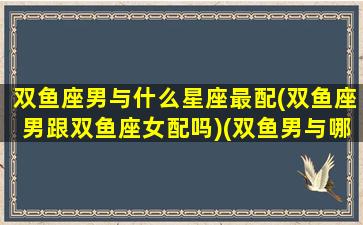 双鱼座男与什么星座最配(双鱼座男跟双鱼座女配吗)(双鱼男与哪